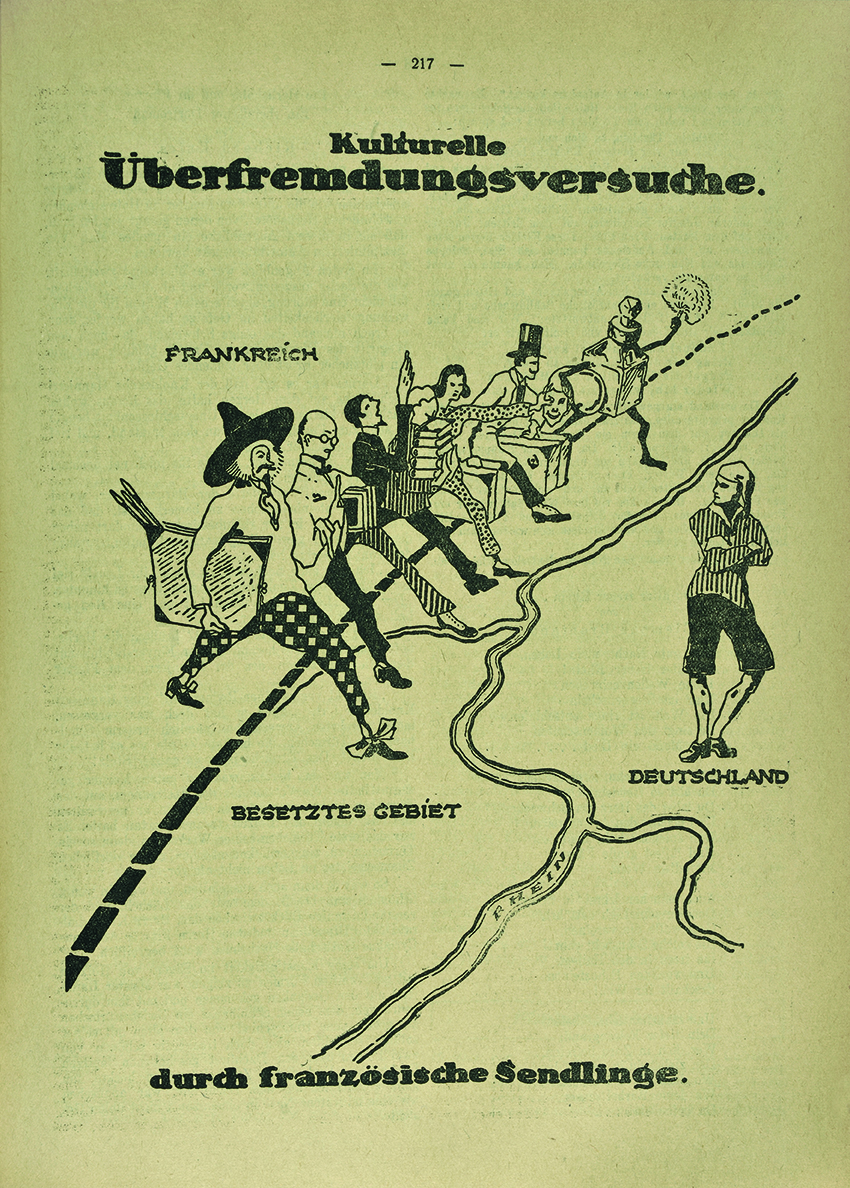 — 217 —

Kulturelle
Überfremdungsversuche.

FRANKREICH

DEUTSCHLAND

BESETZTES GEBIET

RHEIN

durch französische Sendlinge.